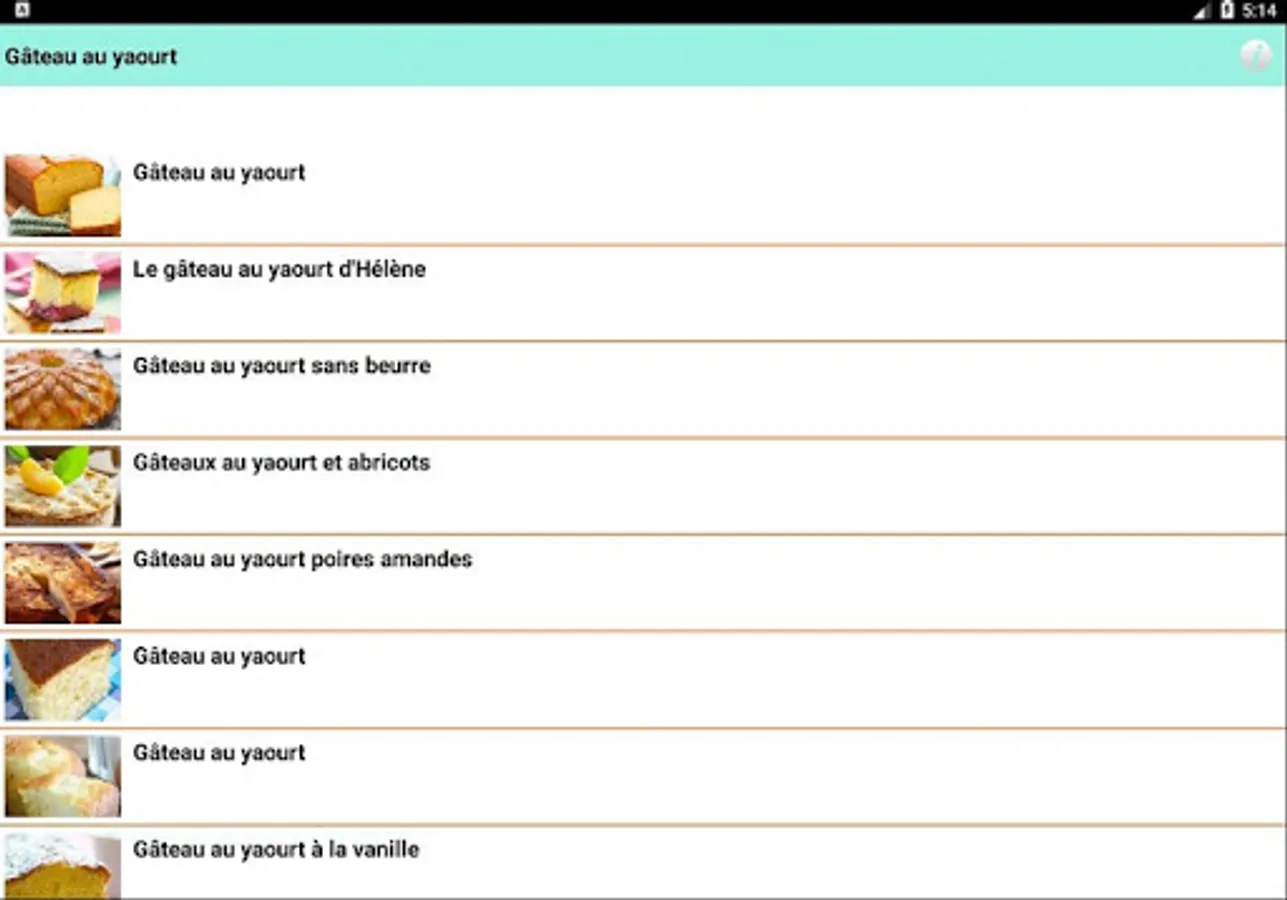 5:14

Gâteau au yaourt

Gâteau au yaourt

Le gâteau au yaourt d'Hélène

Gâteau au yaourt sans beurre

Gâteaux au yaourt et abricots

Gâteau au yaourt poires amandes

Gâteau au yaourt

Gâteau au yaourt

Gâteau au yaourt à la vanille